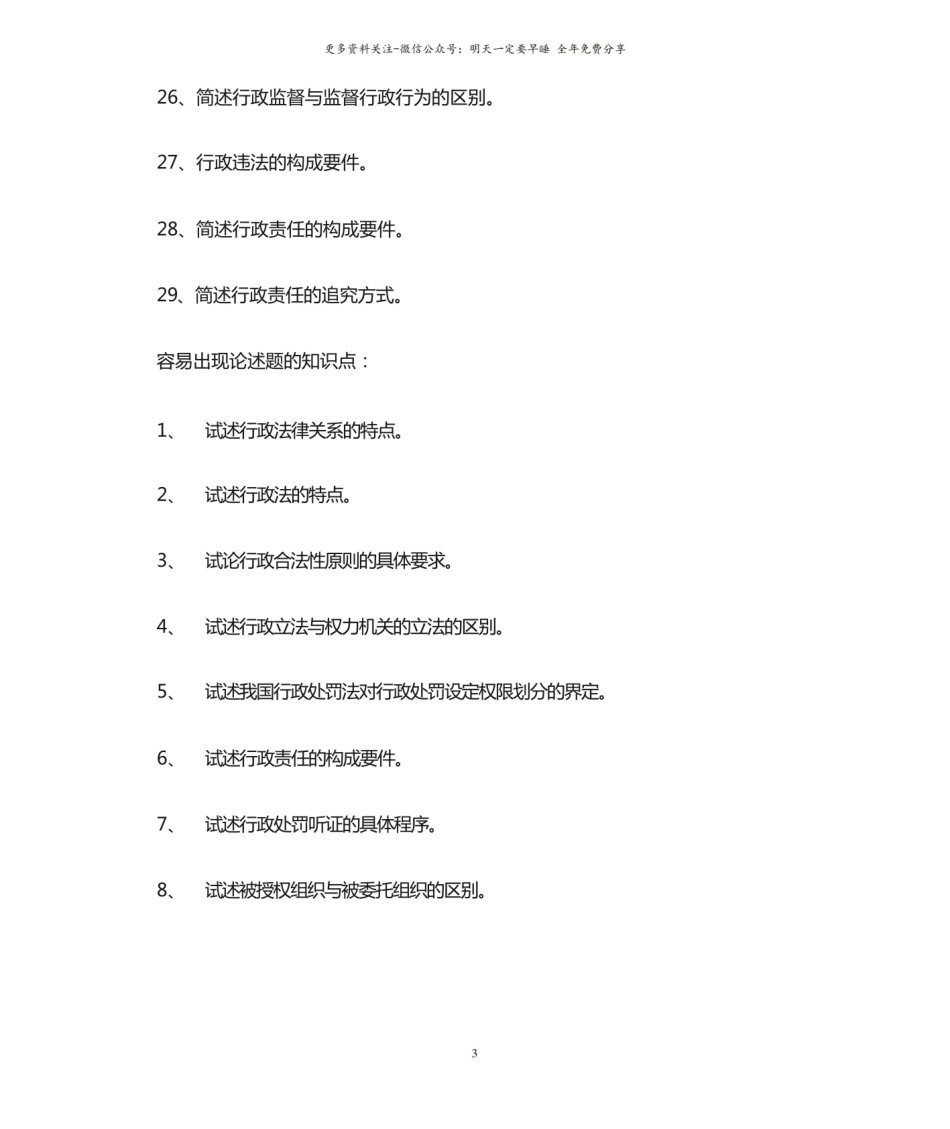 更多资料关注-微信公众号：明天一定要早睡 全年免费分享

26、简述行政监督与监督行政行为的区别。

27、行政违法的构成要件。

28、简述行政责任的构成要件。

29、简述行政责任的追究方式。

容易出现论述题的知识点：

1、 试述行政法律关系的特点。

2、 试述行政法的特点。

3、 试论行政合法性原则的具体要求。

4、 试述行政立法与权力机关的立法的区别。

5、 试述我国行政处罚法对行政处罚设定权限划分的界定。

6、 试述行政责任的构成要件。

7、 试述行政处罚听证的具体程序。

8、 试述被授权组织与被委托组织的区别。

3